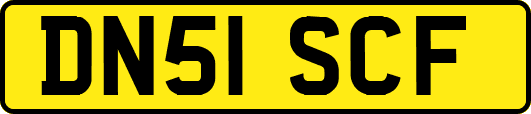 DN51 SCF